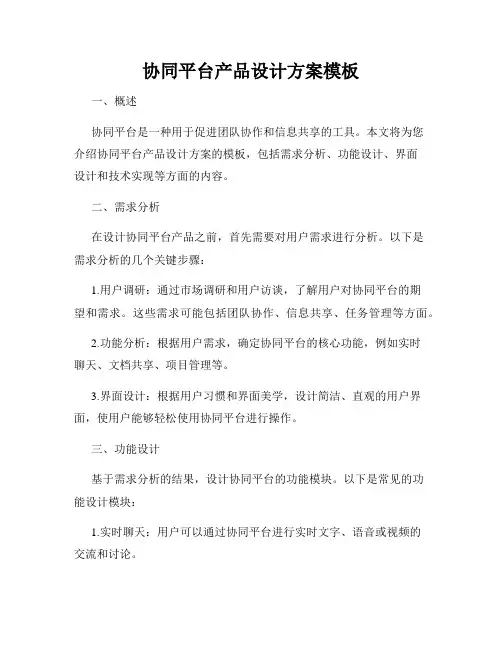 协同平台产品设计方案模板

一、概述

协同平台是一种用于促进团队协作和信息共享的工具。本文将为您介绍协同平台产品设计方案的模板，包括需求分析、功能设计、界面设计和技术实现等方面的内容。

二、需求分析

在设计协同平台产品之前，首先需要对用户需求进行分析。以下是需求分析的几个关键步骤：

1.用户调研：通过市场调研和用户访谈，了解用户对协同平台的期望和需求。这些需求可能包括团队协作、信息共享、任务管理等方面。

2.功能分析：根据用户需求，确定协同平台的核心功能，例如实时聊天、文档共享、项目管理等。

3.界面设计：根据用户习惯和界面美学，设计简洁、直观的用户界面，使用户能够轻松使用协同平台进行操作。

三、功能设计

基于需求分析的结果，设计协同平台的功能模块。以下是常见的功能设计模块：

1.实时聊天：用户可以通过协同平台进行实时文字、语音或视频的交流和讨论。